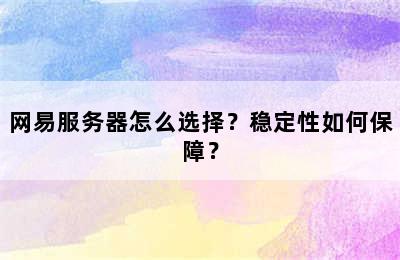 网易服务器怎么选择？稳定性如何保障？